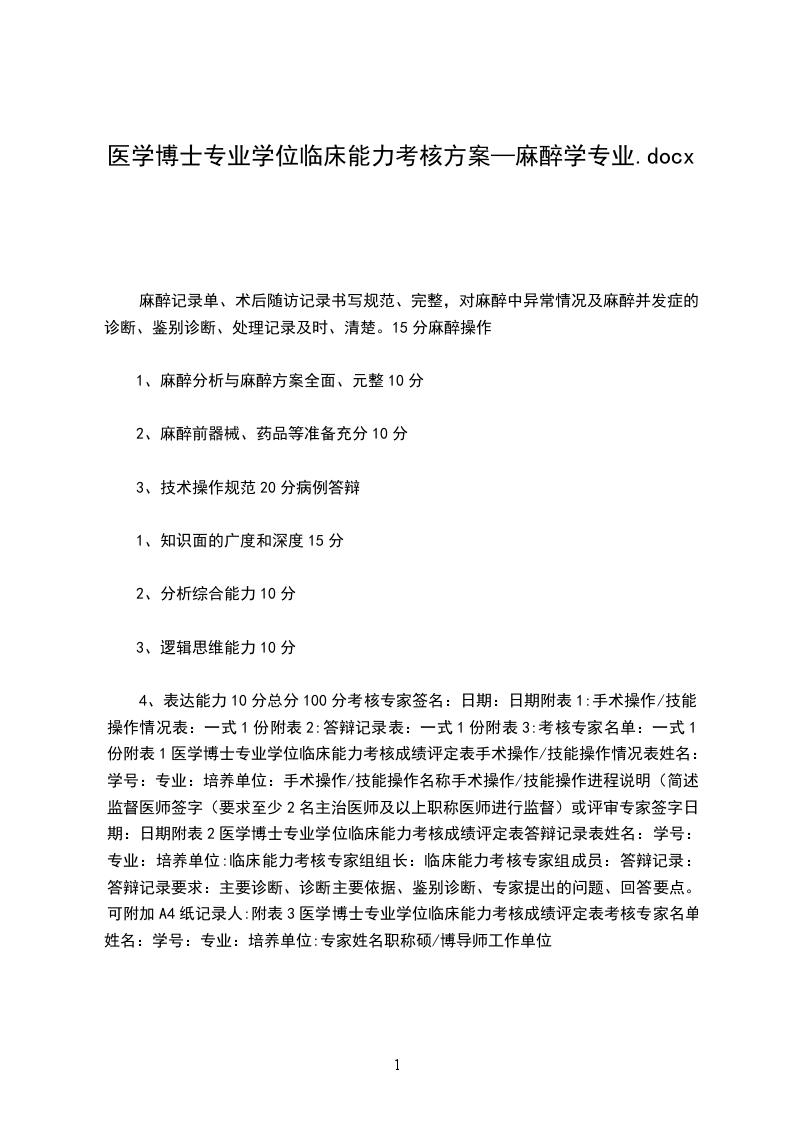 医学博士专业学位临床能力考核方案—麻醉学专业.docx

麻醉记录单、术后随访记录书写规范、完整，对麻醉中异常情况及麻醉并发症的诊断、鉴别诊断、处理记录及时、清楚。15 分麻醉操作

1、麻醉分析与麻醉方案全面、元整 10 分

2、麻醉前器械、药品等准备充分 10 分

3、技术操作规范 20 分病例答辩

1、知识面的广度和深度 15 分

2、分析综合能力 10 分

3、逻辑思维能力 10 分

4、表达能力 10 分总分 100 分考核专家签名：日期：日期附表 1:手术操作/技能操作情况表：一式 1 份附表 2:答辩记录表：一式 1 份附表 3:考核专家名单：一式 1 份附表 1 医学博士专业学位临床能力考核成绩评定表手术操作/技能操作情况表姓名：学号：专业：培养单位：手术操作/技能操作名称手术操作/技能操作进程说明（简述监督医师签字（要求至少 2 名主治医师及以上职称医师进行监督）或评审专家签字日期：日期附表 2 医学博士专业学位临床能力考核成绩评定表答辩记录表姓名：学号：专业：培养单位:临床能力考核专家组组长：临床能力考核专家组成员：答辩记录：答辩记录要求：主要诊断、诊断主要依据、鉴别诊断、专家提出的问题、回答要点。可附加 A4 纸记录人:附表 3 医学博士专业学位临床能力考核成绩评定表考核专家名单姓名：学号：专业：培养单位:专家姓名职称硕/博导师工作单位

1